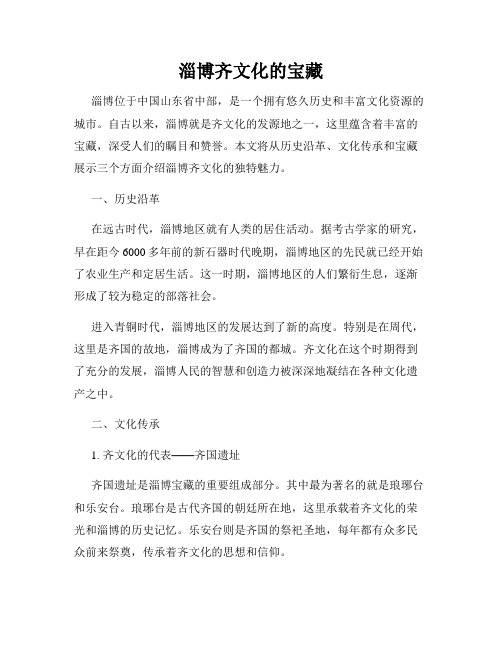 淄博齐文化的宝藏

淄博位于中国山东省中部，是一个拥有悠久历史和丰富文化资源的城市。自古以来，淄博就是齐文化的发源地之一，这里蕴含着丰富的宝藏，深受人们的瞩目和赞誉。本文将从历史沿革、文化传承和宝藏展示三个方面介绍淄博齐文化的独特魅力。

一、历史沿革

在远古时代，淄博地区就有人类的居住活动。据考古学家的研究，早在距今6000多年前的新石器时代晚期，淄博地区的先民就已经开始了农业生产和定居生活。这一时期，淄博地区的人们繁衍生息，逐渐形成了较为稳定的部落社会。

进入青铜时代，淄博地区的发展达到了新的高度。特别是在周代，这里是齐国的故地，淄博成为了齐国的都城。齐文化在这个时期得到了充分的发展，淄博人民的智慧和创造力被深深地凝结在各种文化遗产之中。

二、文化传承

1. 齐文化的代表——齐国遗址

齐国遗址是淄博宝藏的重要组成部分。其中最为著名的就是琅琊台和乐安台。琅琊台是古代齐国的朝廷所在地，这里承载着齐文化的荣光和淄博的历史记忆。乐安台则是齐国的祭祀圣地，每年都有众多民众前来祭奠，传承着齐文化的思想和信仰。